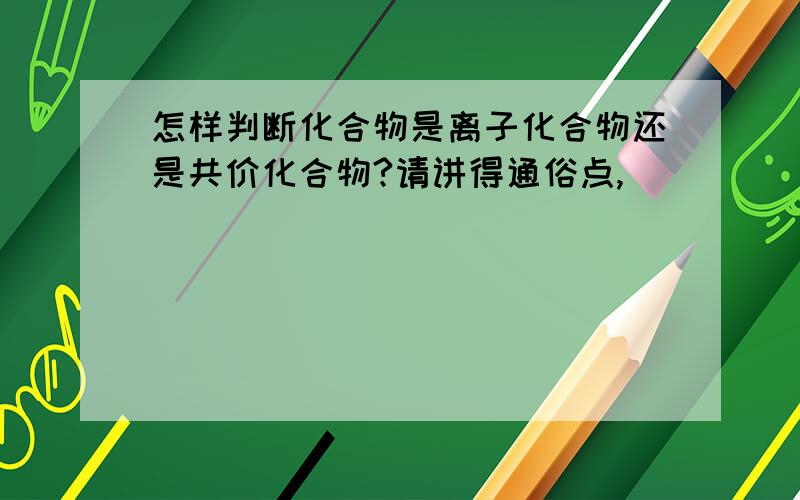 怎样判断化合物是离子化合物还是共价化合物?请讲得通俗点,